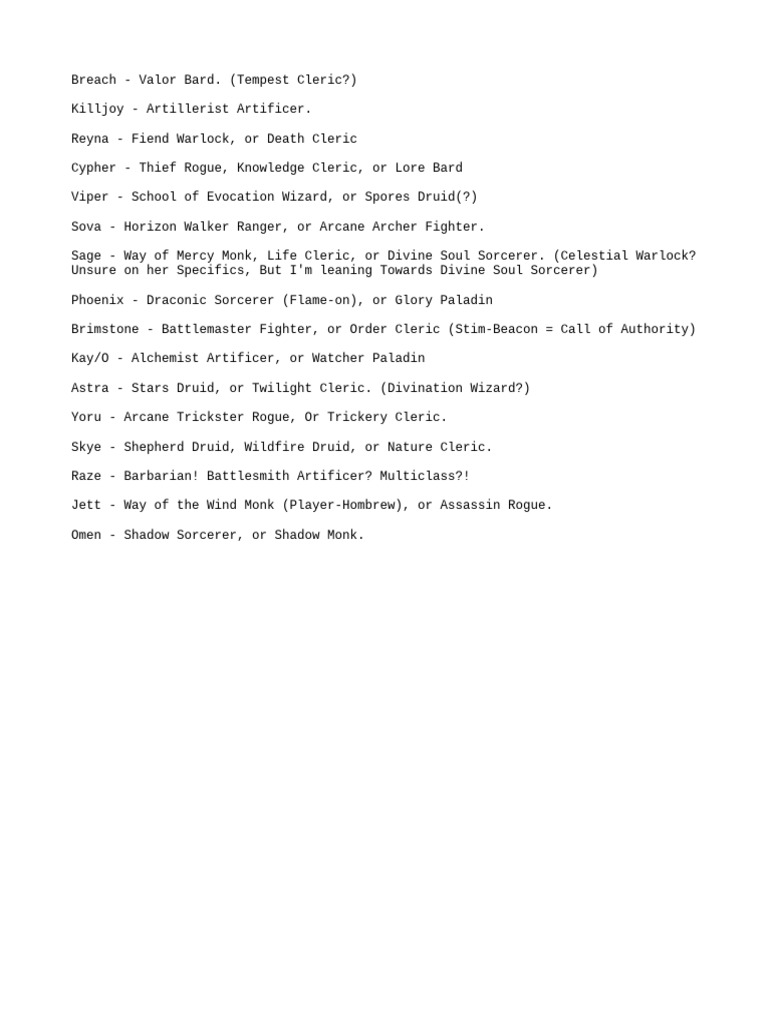 Breach - Valor Bard. (Tempest Cleric?)

Killjoy - Artillerist Artificer.

Reyna - Fiend Warlock, or Death Cleric

Cypher - Thief Rogue, Knowledge Cleric, or Lore Bard

Viper - School of Evocation Wizard, or Spores Druid(?)

Sova - Horizon Walker Ranger, or Arcane Archer Fighter.

Sage - Way of Mercy Monk, Life Cleric, or Divine Soul Sorcerer. (Celestial Warlock? Unsure on her Specifics, But I'm leaning Towards Divine Soul Sorcerer)

Phoenix - Draconic Sorcerer (Flame-on), or Glory Paladin

Brimstone - Battlemaster Fighter, or Order Cleric (Stim-Beacon = Call of Authority)

Kay/O - Alchemist Artificer, or Watcher Paladin

Astra - Stars Druid, or Twilight Cleric. (Divination Wizard?)

Yoru - Arcane Trickster Rogue, Or Trickery Cleric.

Skye - Shepherd Druid, Wildfire Druid, or Nature Cleric.

Raze - Barbarian! Battlesmith Artificer? Multiclass?!

Jett - Way of the Wind Monk (Player-Hombrew), or Assassin Rogue.

Omen - Shadow Sorcerer, or Shadow Monk.